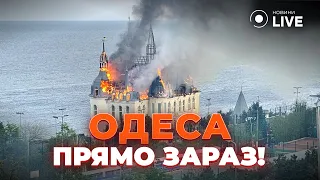 НОВИНИ LIVE

ОДЕСА
ПРЯМО ЗАРАЗ!